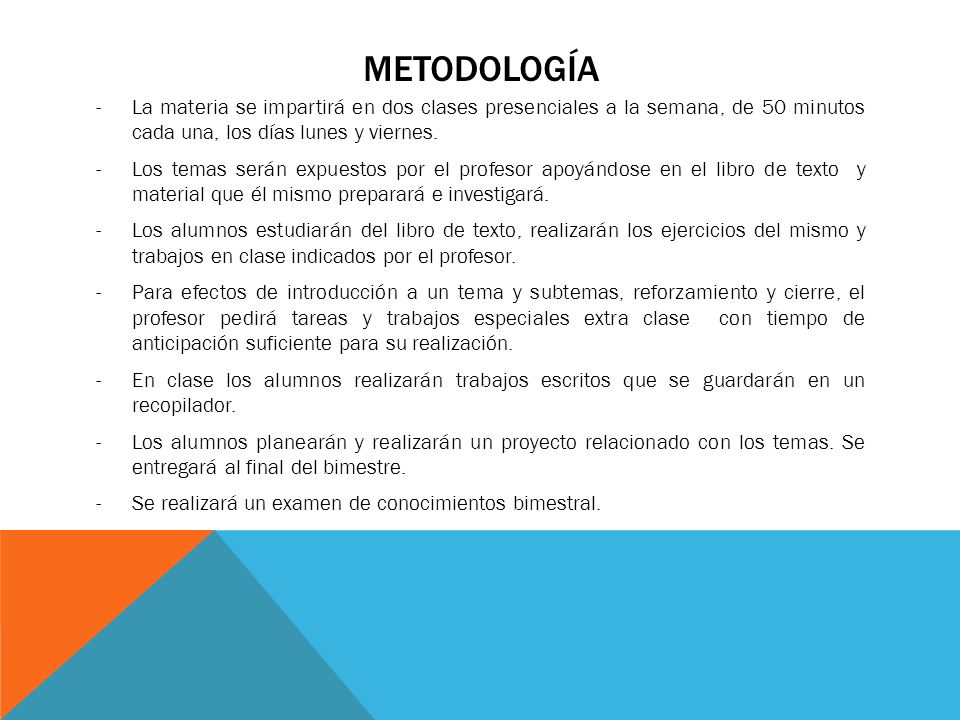 METODOLOGÍA

- La materia se impartirá en dos clases presenciales a la semana, de 50 minutos cada una, los días lunes y viernes.

- Los temas serán expuestos por el profesor apoyándose en el libro de texto y material que él mismo preparará e investigará.

- Los alumnos estudiarán del libro de texto, realizarán los ejercicios del mismo y trabajos en clase indicados por el profesor.

- Para efectos de introducción a un tema y subtemas, reforzamiento y cierre, el profesor pedirá tareas y trabajos especiales extra clase con tiempo de anticipación suficiente para su realización.

- En clase los alumnos realizarán trabajos escritos que se guardarán en un recopilador.

- Los alumnos planearán y realizarán un proyecto relacionado con los temas. Se entregará al final del bimestre.

- Se realizará un examen de conocimientos bimestral.